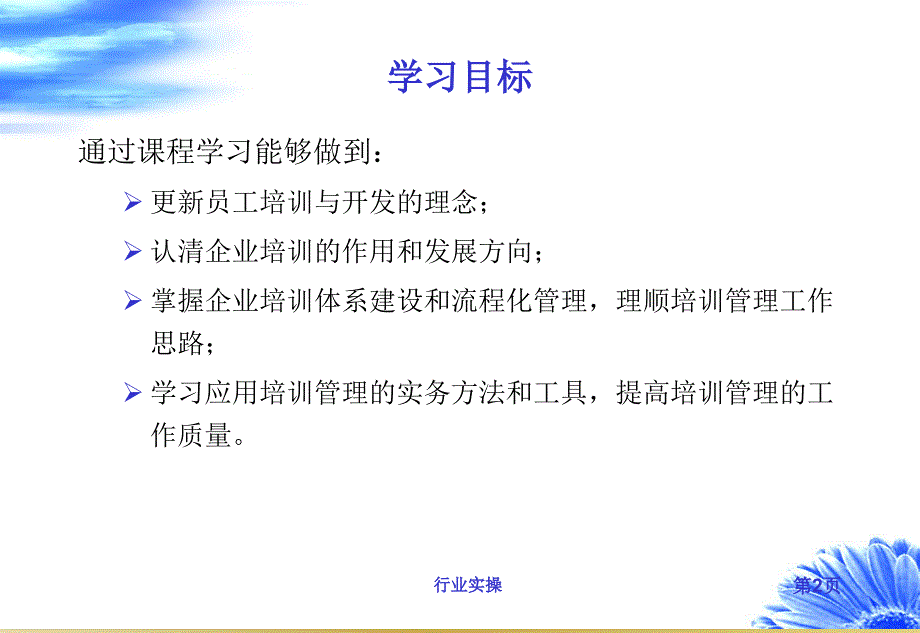 学习目标

通过课程学习能够做到：

➢ 更新员工培训与开发的理念；

➢ 认清企业培训的作用和发展方向；

➢ 掌握企业培训体系建设和流程化管理，理顺培训管理工作思路；

➢ 学习应用培训管理的实务方法和工具，提高培训管理的工作质量。

行业实操

第2页